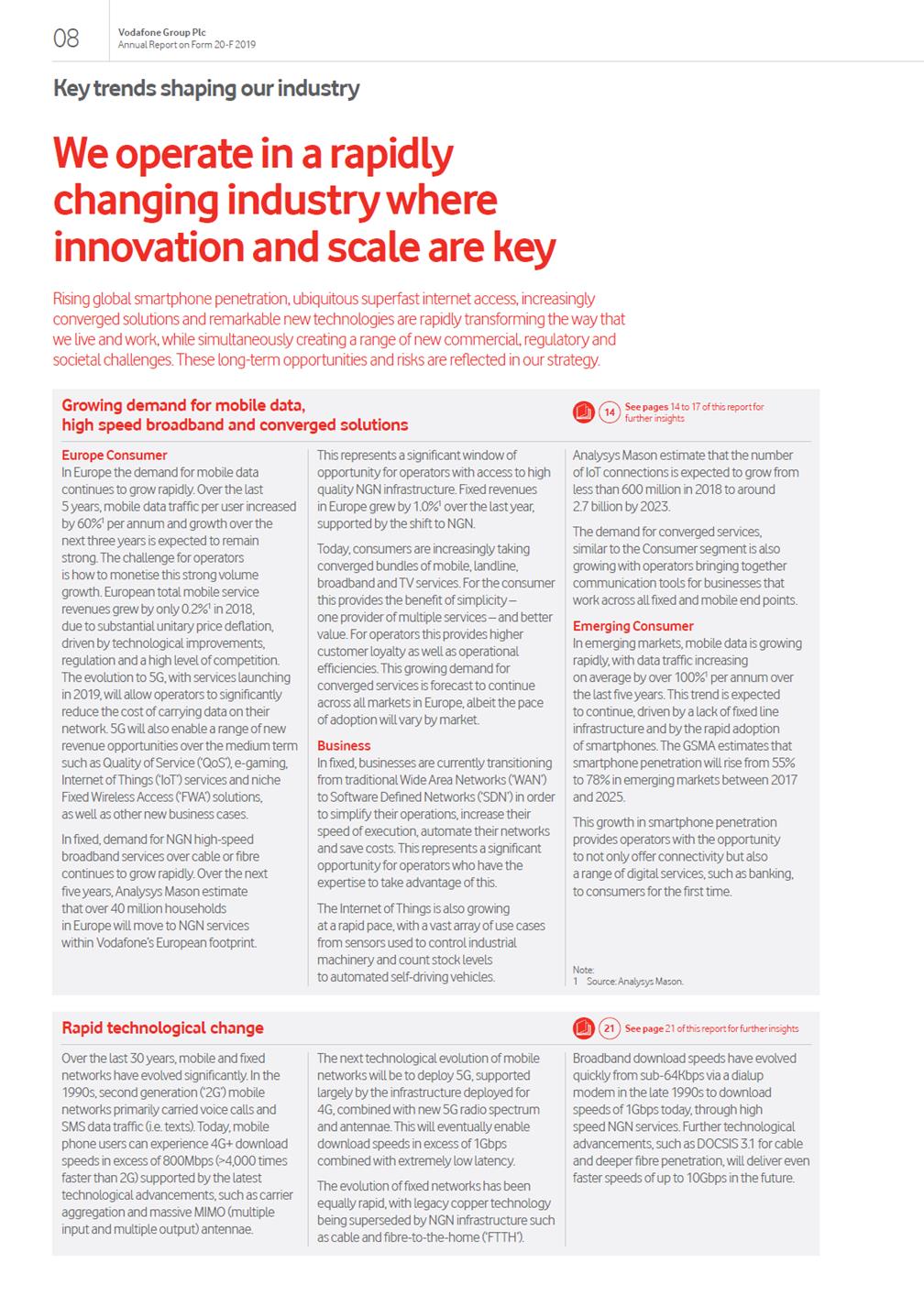 08

Vodafone Group Plc
Annual Report on Form 20-F 2019

Key trends shaping our industry

We operate in a rapidly changing industry where innovation and scale are key

Rising global smartphone penetration, ubiquitous superfast internet access, increasingly converged solutions and remarkable new technologies are rapidly transforming the way that we live and work, while simultaneously creating a range of new commercial, regulatory and societal challenges. These long-term opportunities and risks are reflected in our strategy.

Growing demand for mobile data, high speed broadband and converged solutions

14 See pages 14 to 17 of this report for further insights

Europe Consumer
In Europe the demand for mobile data continues to grow rapidly. Over the last 5 years, mobile data traffic per user increased by 60%$^1$ per annum and growth over the next three years is expected to remain strong. The challenge for operators is how to monetise this strong volume growth. European total mobile service revenues grew by only 0.2%$^1$ in 2018, due to substantial unitary price deflation, driven by technological improvements, regulation and a high level of competition. The evolution to 5G, with services launching in 2019, will allow operators to significantly reduce the cost of carrying data on their network. 5G will also enable a range of new revenue opportunities over the medium term such as Quality of Service ('QoS'), e-gaming, Internet of Things ('IoT') services and niche Fixed Wireless Access ('FWA') solutions, as well as other new business cases.

In fixed, demand for NGN high-speed broadband services over cable or fibre continues to grow rapidly. Over the next five years, Analysys Mason estimate that over 40 million households in Europe will move to NGN services within Vodafone's European footprint.

This represents a significant window of opportunity for operators with access to high quality NGN infrastructure. Fixed revenues in Europe grew by 1.0%$^1$ over the last year, supported by the shift to NGN.

Today, consumers are increasingly taking converged bundles of mobile, landline, broadband and TV services. For the consumer this provides the benefit of simplicity – one provider of multiple services – and better value. For operators this provides higher customer loyalty as well as operational efficiencies. This growing demand for converged services is forecast to continue across all markets in Europe, albeit the pace of adoption will vary by market.

Business
In fixed, businesses are currently transitioning from traditional Wide Area Networks ('WAN') to Software Defined Networks ('SDN') in order to simplify their operations, increase their speed of execution, automate their networks and save costs. This represents a significant opportunity for operators who have the expertise to take advantage of this.

The Internet of Things is also growing at a rapid pace, with a vast array of use cases from sensors used to control industrial machinery and count stock levels to automated self-driving vehicles.

Analysys Mason estimate that the number of IoT connections is expected to grow from less than 600 million in 2018 to around 2.7 billion by 2023.

The demand for converged services, similar to the Consumer segment is also growing with operators bringing together communication tools for businesses that work across all fixed and mobile end points.

Emerging Consumer
In emerging markets, mobile data is growing rapidly, with data traffic increasing on average by over 100%$^1$ per annum over the last five years. This trend is expected to continue, driven by a lack of fixed line infrastructure and by the rapid adoption of smartphones. The GSMA estimates that smartphone penetration will rise from 55% to 78% in emerging markets between 2017 and 2025.

This growth in smartphone penetration provides operators with the opportunity to not only offer connectivity but also a range of digital services, such as banking, to consumers for the first time.

Note:
1 Source: Analysys Mason.

Rapid technological change

21 See page 21 of this report for further insights

Over the last 30 years, mobile and fixed networks have evolved significantly. In the 1990s, second generation ('2G') mobile networks primarily carried voice calls and SMS data traffic (i.e. texts). Today, mobile phone users can experience 4G+ download speeds in excess of 800Mbps (>4,000 times faster than 2G) supported by the latest technological advancements, such as carrier aggregation and massive MIMO (multiple input and multiple output) antennae.

The next technological evolution of mobile networks will be to deploy 5G, supported largely by the infrastructure deployed for 4G, combined with new 5G radio spectrum and antennae. This will eventually enable download speeds in excess of 1Gbps combined with extremely low latency.

The evolution of fixed networks has been equally rapid, with legacy copper technology being superseded by NGN infrastructure such as cable and fibre-to-the-home ('FTTH').

Broadband download speeds have evolved quickly from sub-64Kbps via a dialup modem in the late 1990s to download speeds of 1Gbps today, through high speed NGN services. Further technological advancements, such as DOCSIS 3.1 for cable and deeper fibre penetration, will deliver even faster speeds of up to 10Gbps in the future.